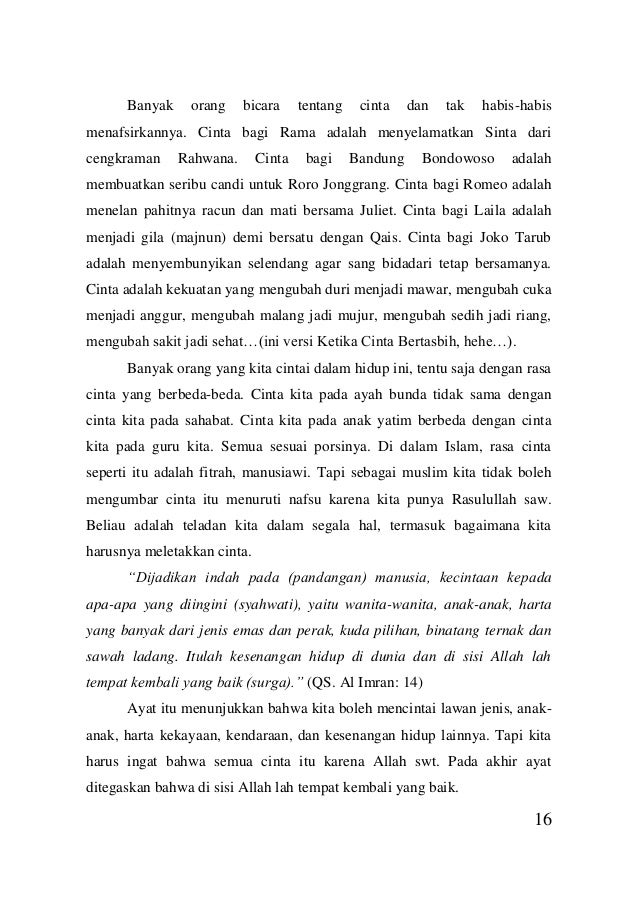 Banyak orang bicara tentang cinta dan tak habis-habis menafsirkannya. Cinta bagi Rama adalah menyelamatkan Sinta dari cengkraman Rahwana. Cinta bagi Bandung Bondowoso adalah membuatkan seribu candi untuk Roro Jonggrang. Cinta bagi Romeo adalah menelan pahitnya racun dan mati bersama Juliet. Cinta bagi Laila adalah menjadi gila (majnun) demi bersatu dengan Qais. Cinta bagi Joko Tarub adalah menyembunyikan selendang agar sang bidadari tetap bersamanya. Cinta adalah kekuatan yang mengubah duri menjadi mawar, mengubah cuka menjadi anggur, mengubah malang jadi mujur, mengubah sedih jadi riang, mengubah sakit jadi sehat…(ini versi Ketika Cinta Bertasbih, hehe…).

Banyak orang yang kita cintai dalam hidup ini, tentu saja dengan rasa cinta yang berbeda-beda. Cinta kita pada ayah bunda tidak sama dengan cinta kita pada sahabat. Cinta kita pada anak yatim berbeda dengan cinta kita pada guru kita. Semua sesuai porsinya. Di dalam Islam, rasa cinta seperti itu adalah fitrah, manusiawi. Tapi sebagai muslim kita tidak boleh mengumbar cinta itu menuruti nafsu karena kita punya Rasulullah saw. Beliau adalah teladan kita dalam segala hal, termasuk bagaimana kita harusnya meletakkan cinta.

"Dijadikan indah pada (pandangan) manusia, kecintaan kepada apa-apa yang diingini (syahwati), yaitu wanita-wanita, anak-anak, harta yang banyak dari jenis emas dan perak, kuda pilihan, binatang ternak dan sawah ladang. Itulah kesenangan hidup di dunia dan di sisi Allah lah tempat kembali yang baik (surga)." (QS. Al Imran: 14)

Ayat itu menunjukkan bahwa kita boleh mencintai lawan jenis, anak-anak, harta kekayaan, kendaraan, dan kesenangan hidup lainnya. Tapi kita harus ingat bahwa semua cinta itu karena Allah swt. Pada akhir ayat ditegaskan bahwa di sisi Allah lah tempat kembali yang baik.

16